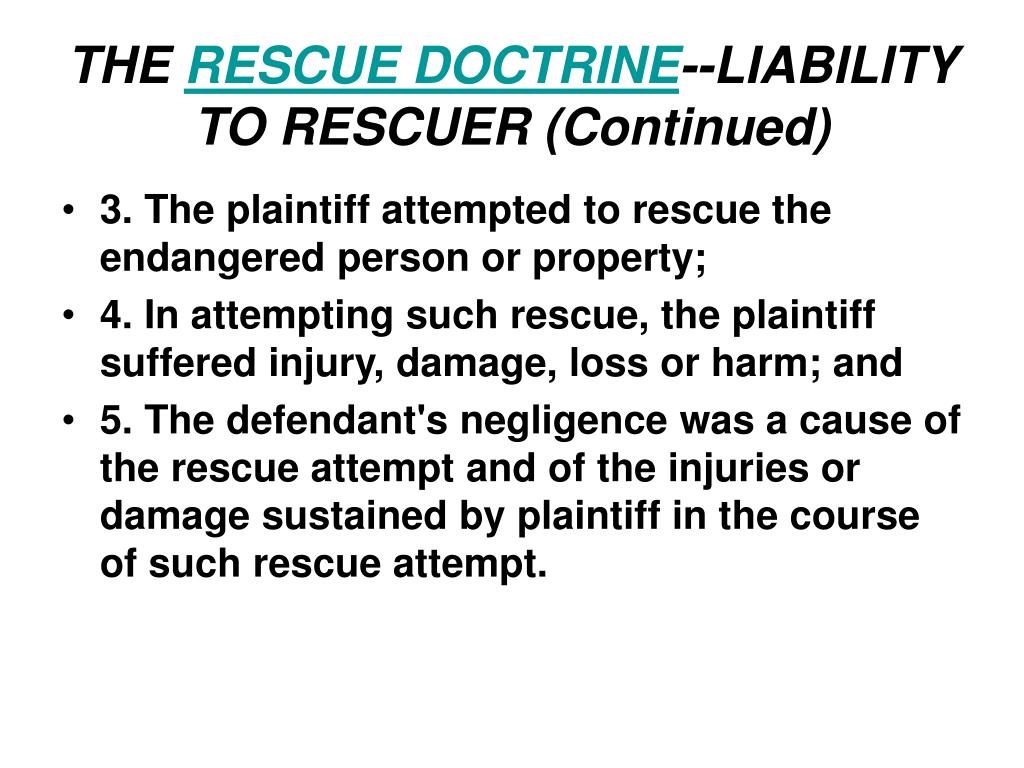 THE RESCUE DOCTRINE--LIABILITY TO RESCUER (Continued)

• 3. The plaintiff attempted to rescue the endangered person or property;
• 4. In attempting such rescue, the plaintiff suffered injury, damage, loss or harm; and
• 5. The defendant's negligence was a cause of the rescue attempt and of the injuries or damage sustained by plaintiff in the course of such rescue attempt.